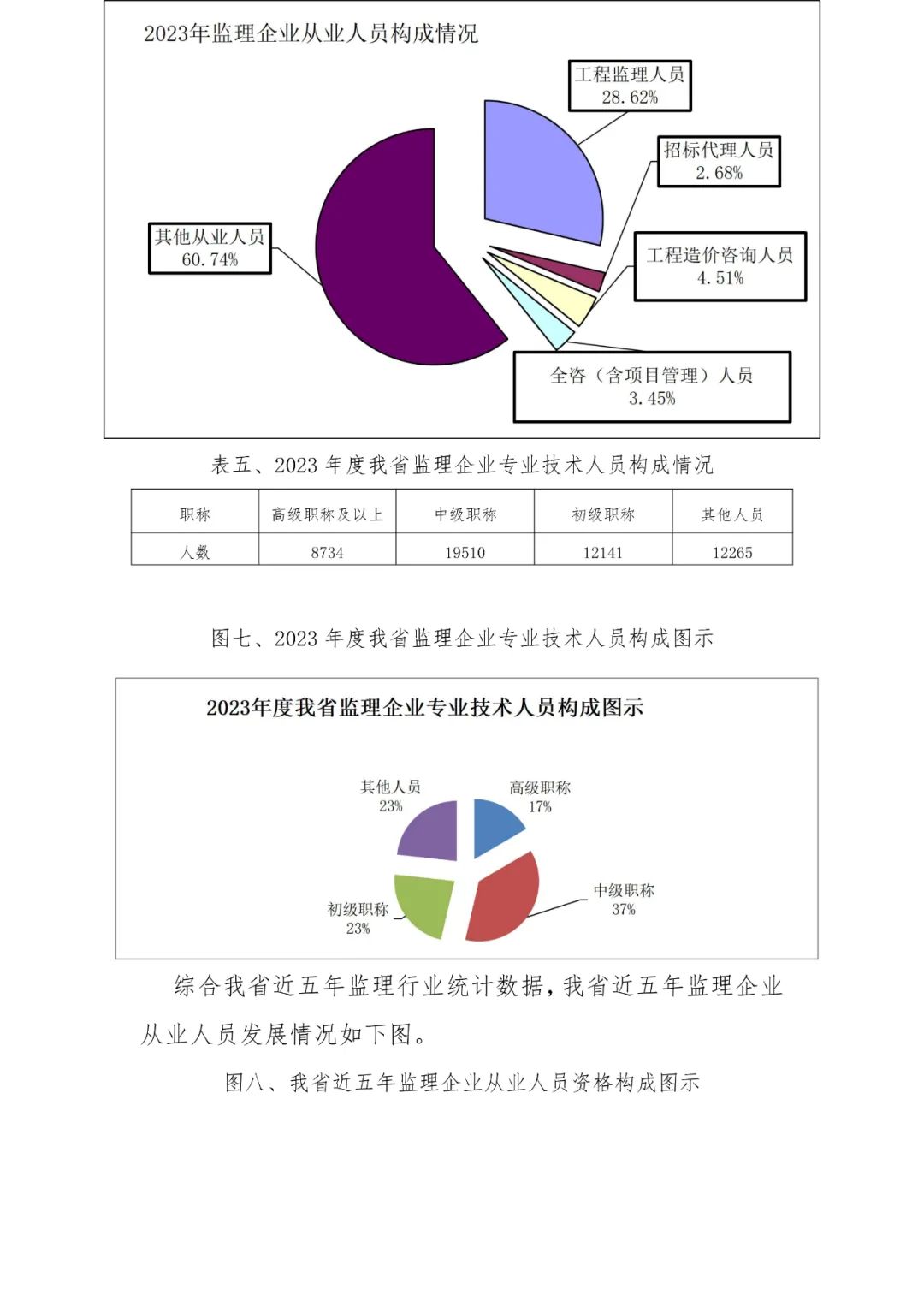 2023年监理企业从业人员构成情况

工程监理人员
28.62%

招标代理人员
2.68%

工程造价咨询人员
4.51%

全咨（含项目管理）人员
3.45%

其他从业人员
60.74%

表五、2023 年度我省监理企业专业技术人员构成情况

| 职称 | 高级职称及以上 | 中级职称 | 初级职称 | 其他人员 |
|---|---|---|---|---|
| 人数 | 8734 | 19510 | 12141 | 12265 |

图七、2023 年度我省监理企业专业技术人员构成图示

2023年度我省监理企业专业技术人员构成图示

其他人员
23%

高级职称
17%

中级职称
37%

初级职称
23%

综合我省近五年监理行业统计数据，我省近五年监理企业从业人员发展情况如下图。

图八、我省近五年监理企业从业人员资格构成图示